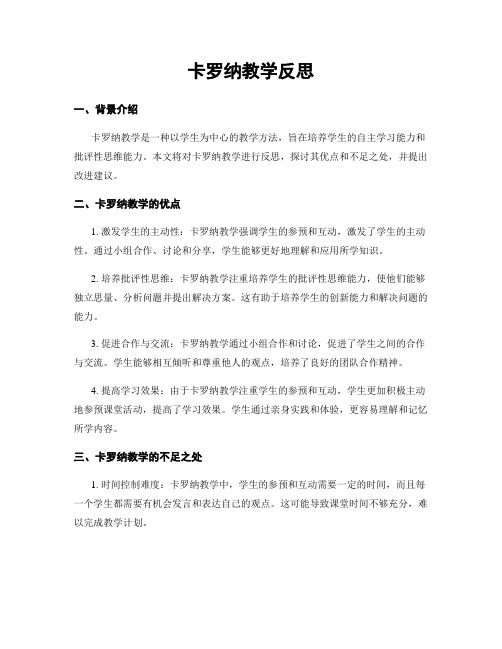 卡罗纳教学反思

一、背景介绍

卡罗纳教学是一种以学生为中心的教学方法，旨在培养学生的自主学习能力和批评性思维能力。本文将对卡罗纳教学进行反思，探讨其优点和不足之处，并提出改进建议。

二、卡罗纳教学的优点

1. 激发学生的主动性：卡罗纳教学强调学生的参预和互动，激发了学生的主动性。通过小组合作、讨论和分享，学生能够更好地理解和应用所学知识。

2. 培养批评性思维：卡罗纳教学注重培养学生的批评性思维能力，使他们能够独立思量、分析问题并提出解决方案。这有助于培养学生的创新能力和解决问题的能力。

3. 促进合作与交流：卡罗纳教学通过小组合作和讨论，促进了学生之间的合作与交流。学生能够相互倾听和尊重他人的观点，培养了良好的团队合作精神。

4. 提高学习效果：由于卡罗纳教学注重学生的参预和互动，学生更加积极主动地参预课堂活动，提高了学习效果。学生通过亲身实践和体验，更容易理解和记忆所学内容。

三、卡罗纳教学的不足之处

1. 时间控制难度：卡罗纳教学中，学生的参预和互动需要一定的时间，而且每一个学生都需要有机会发言和表达自己的观点。这可能导致课堂时间不够充分，难以完成教学计划。